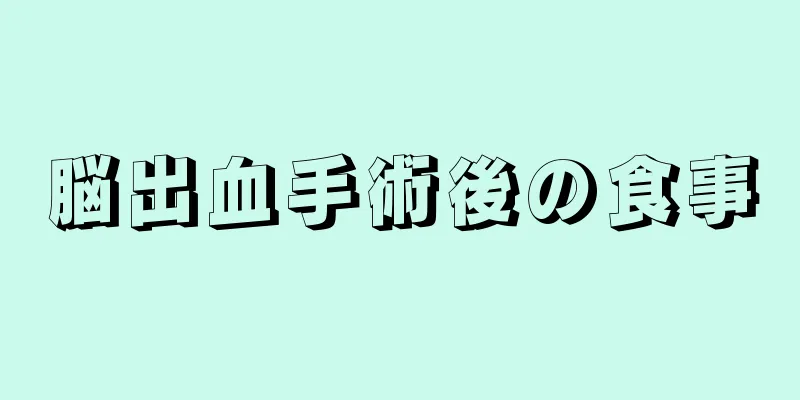 脳出血手術後の食事